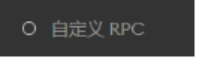 自定义 RPC